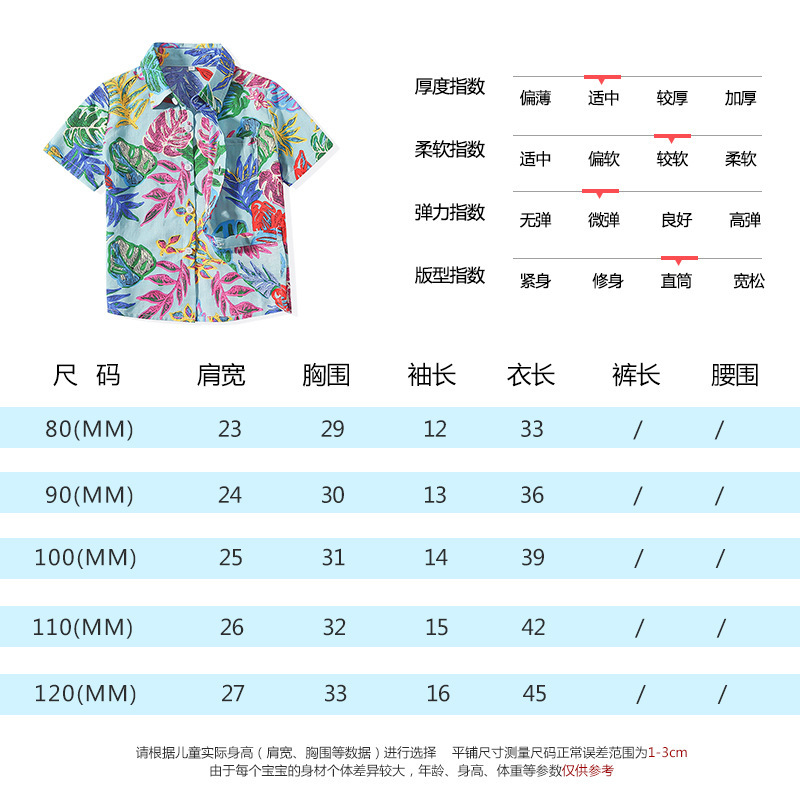 厚度指数 偏薄 适中 较厚 加厚

柔软指数 适中 偏软 较软 柔软

弹力指数 无弹 微弹 良好 高弹

版型指数 紧身 修身 直筒 宽松

| 尺 码 | 肩宽 | 胸围 | 袖长 | 衣长 | 裤长 | 腰围 |
|---|---|---|---|---|---|---|
| 80(MM) | 23 | 29 | 12 | 33 | / | / |
| 90(MM) | 24 | 30 | 13 | 36 | / | / |
| 100(MM) | 25 | 31 | 14 | 39 | / | / |
| 110(MM) | 26 | 32 | 15 | 42 | / | / |
| 120(MM) | 27 | 33 | 16 | 45 | / | / |

请根据儿童实际身高（肩宽、胸围等数据）进行选择 平铺尺寸测量尺码正常误差范围为1-3cm
由于每个宝宝的身材个体差异较大，年龄、身高、体重等参数仅供参考